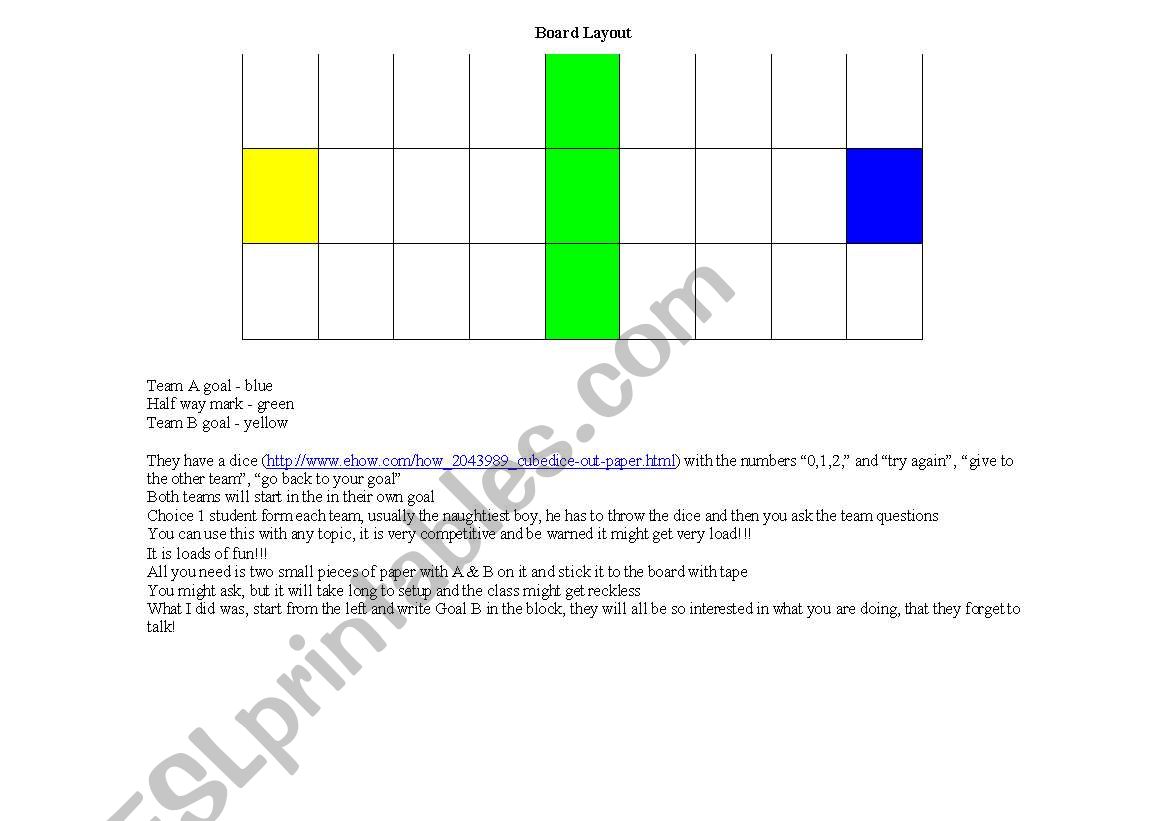 Board Layout

Team A goal - blue
Half way mark - green
Team B goal - yellow

They have a dice (http://www.ehow.com/how_2043989_cubedice-out-paper.html) with the numbers “0,1,2,” and “try again”, “give to the other team”, “go back to your goal”
Both teams will start in the in their own goal
Choice 1 student form each team, usually the naughtiest boy, he has to throw the dice and then you ask the team questions
You can use this with any topic, it is very competitive and be warned it might get very load!!!
It is loads of fun!!!
All you need is two small pieces of paper with A & B on it and stick it to the board with tape
You might ask, but it will take long to setup and the class might get reckless
What I did was, start from the left and write Goal B in the block, they will all be so interested in what you are doing, that they forget to talk!

ESLprintables.com